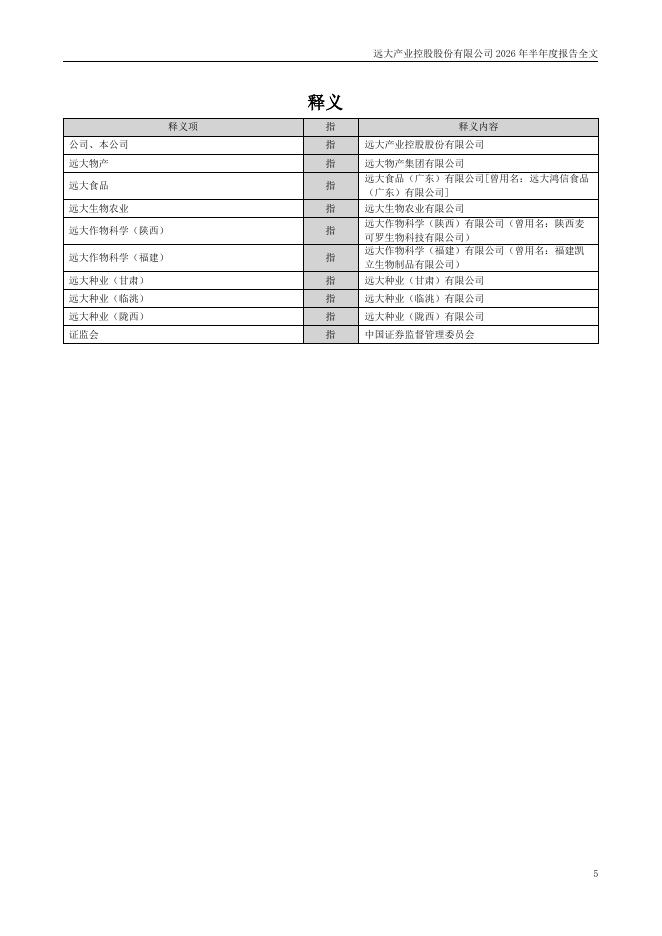 远大产业控股股份有限公司 2026 年半年度报告全文

释义

| 释义项 | 指 | 释义内容 |
|---|---|---|
| 公司、本公司 | 指 | 远大产业控股股份有限公司 |
| 远大物产 | 指 | 远大物产集团有限公司 |
| 远大食品 | 指 | 远大食品（广东）有限公司[曾用名：远大鸿信食品（广东）有限公司] |
| 远大生物农业 | 指 | 远大生物农业有限公司 |
| 远大作物科学（陕西） | 指 | 远大作物科学（陕西）有限公司（曾用名：陕西麦可罗生物科技有限公司） |
| 远大作物科学（福建） | 指 | 远大作物科学（福建）有限公司（曾用名：福建凯立生物制品有限公司） |
| 远大种业（甘肃） | 指 | 远大种业（甘肃）有限公司 |
| 远大种业（临洮） | 指 | 远大种业（临洮）有限公司 |
| 远大种业（陇西） | 指 | 远大种业（陇西）有限公司 |
| 证监会 | 指 | 中国证券监督管理委员会 |

5